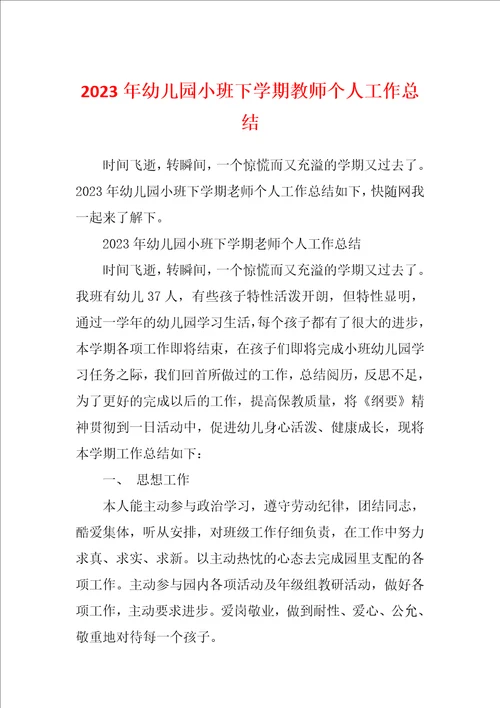 2023 年幼儿园小班下学期教师个人工作总结

时间飞逝，转瞬间，一个惊慌而又充溢的学期又过去了。2023 年幼儿园小班下学期老师个人工作总结如下，快随网我一起来了解下。

2023 年幼儿园小班下学期老师个人工作总结

时间飞逝，转瞬间，一个惊慌而又充溢的学期又过去了。我班有幼儿 37 人，有些孩子特性活泼开朗，但特性显明，通过一学年的幼儿园学习生活，每个孩子都有了很大的进步，本学期各项工作即将结束，在孩子们即将完成小班幼儿园学习任务之际，我们回首所做过的工作，总结阅历，反思不足，为了更好的完成以后的工作，提高保教质量，将《纲要》精神贯彻到一日活动中，促进幼儿身心活泼、健康成长，现将本学期工作总结如下：

一、 思想工作

本人能主动参与政治学习，遵守劳动纪律，团结同志，酷爱集体，听从安排，对班级工作仔细负责，在工作中努力求真、求实、求新。以主动热忱的心态去完成园里支配的各项工作。主动参与园内各项活动及年级组教研活动，做好各项工作，主动要求进步。爱岗敬业，做到耐性、爱心、公允、敬重地对待每一个孩子。